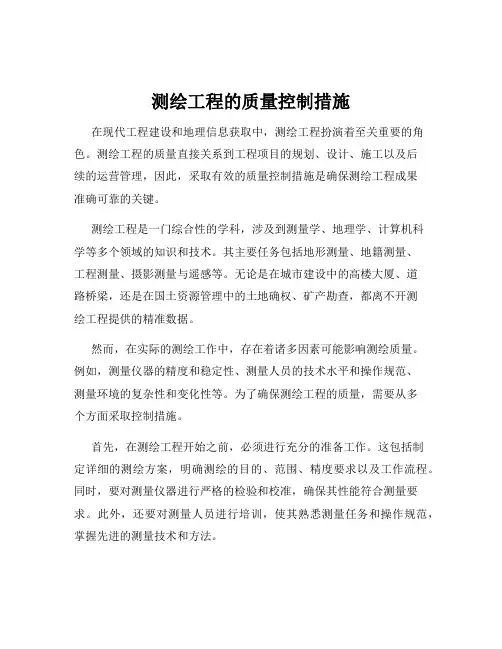 测绘工程的质量控制措施

在现代工程建设和地理信息获取中，测绘工程扮演着至关重要的角色。测绘工程的质量直接关系到工程项目的规划、设计、施工以及后续的运营管理，因此，采取有效的质量控制措施是确保测绘工程成果准确可靠的关键。

测绘工程是一门综合性的学科，涉及到测量学、地理学、计算机科学等多个领域的知识和技术。其主要任务包括地形测量、地籍测量、工程测量、摄影测量与遥感等。无论是在城市建设中的高楼大厦、道路桥梁，还是在国土资源管理中的土地确权、矿产勘查，都离不开测绘工程提供的精准数据。

然而，在实际的测绘工作中，存在着诸多因素可能影响测绘质量。例如，测量仪器的精度和稳定性、测量人员的技术水平和操作规范、测量环境的复杂性和变化性等。为了确保测绘工程的质量，需要从多个方面采取控制措施。

首先，在测绘工程开始之前，必须进行充分的准备工作。这包括制定详细的测绘方案，明确测绘的目的、范围、精度要求以及工作流程。同时，要对测量仪器进行严格的检验和校准，确保其性能符合测量要求。此外，还要对测量人员进行培训，使其熟悉测量任务和操作规范，掌握先进的测量技术和方法。